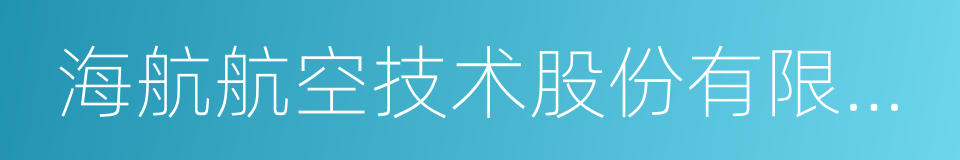 海航航空技术股份有限...